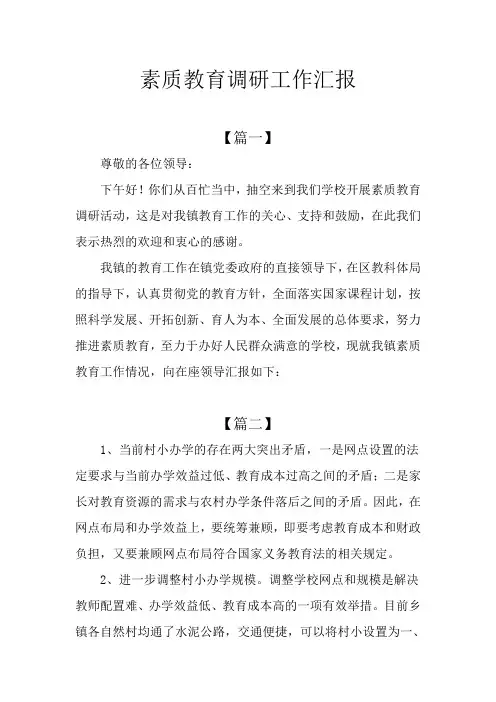 素质教育调研工作汇报

【篇一】

尊敬的各位领导:

下午好！你们从百忙当中，抽空来到我们学校开展素质教育调研活动，这是对我镇教育工作的关心、支持和鼓励，在此我们表示热烈的欢迎和衷心的感谢。

我镇的教育工作在镇党委政府的直接领导下，在区教科体局的指导下，认真贯彻党的教育方针，全面落实国家课程计划，按照科学发展、开拓创新、育人为本、全面发展的总体要求，努力推进素质教育，至力于办好人民群众满意的学校，现就我镇素质教育工作情况，向在座领导汇报如下:

【篇二】

1、当前村小办学的存在两大突出矛盾，一是网点设置的法定要求与当前办学效益过低、教育成本过高之间的矛盾；二是家长对教育资源的需求与农村办学条件落后之间的矛盾。因此，在网点布局和办学效益上，要统筹兼顾，即要考虑教育成本和财政负担，又要兼顾网点布局符合国家义务教育法的相关规定。

2、进一步调整村小办学规模。调整学校网点和规模是解决教师配置难、办学效益低、教育成本高的一项有效举措。目前乡镇各自然村均通了水泥公路，交通便捷，可以将村小设置为一、